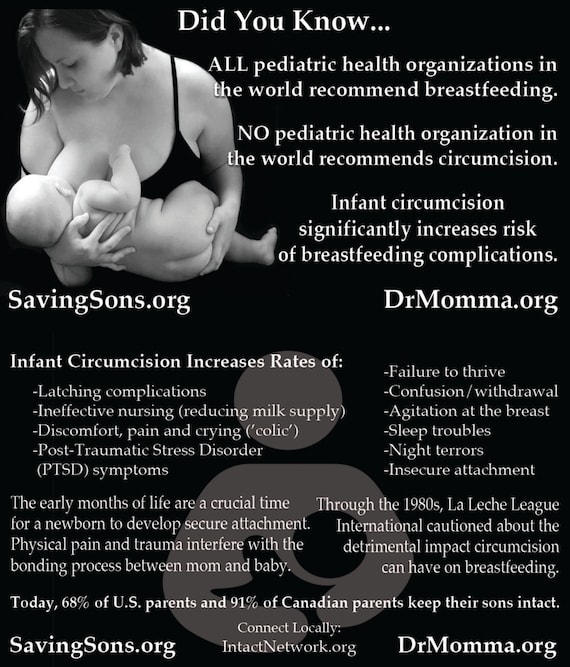 Did You Know...

ALL pediatric health organizations in the world recommend breastfeeding.

NO pediatric health organization in the world recommends circumcision.

Infant circumcision significantly increases risk of breastfeeding complications.

SavingSons.org

DrMomma.org

Infant Circumcision Increases Rates of:

-Latching complications
-Ineffective nursing (reducing milk supply)
-Discomfort, pain and crying ('colic')
-Post-Traumatic Stress Disorder (PTSD) symptoms

-Failure to thrive
-Confusion/withdrawal
-Agitation at the breast
-Sleep troubles
-Night terrors
-Insecure attachment

The early months of life are a crucial time for a newborn to develop secure attachment. Physical pain and trauma interfere with the bonding process between mom and baby.

Through the 1980s, La Leche League International cautioned about the detrimental impact circumcision can have on breastfeeding.

Today, 68% of U.S. parents and 91% of Canadian parents keep their sons intact.

SavingSons.org

Connect Locally:
IntactNetwork.org

DrMomma.org